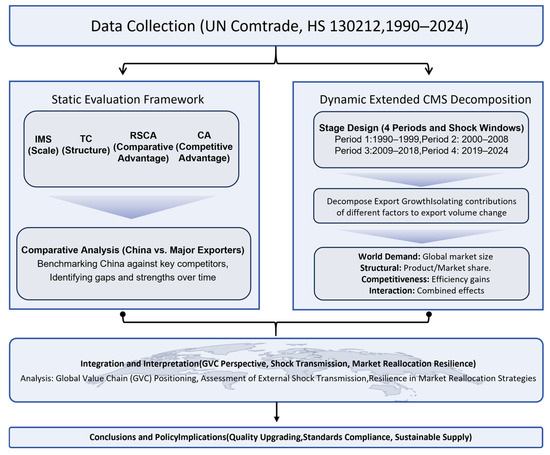 Data Collection (UN Comtrade, HS 130212,1990–2024)

Static Evaluation Framework

IMS (Scale)

TC (Structure)

RSCA (Comparative Advantage)

CA (Competitive Advantage)

Comparative Analysis (China vs. Major Exporters)
Benchmarking China against key competitors, Identifying gaps and strengths over time

Dynamic Extended CMS Decomposition

Stage Design (4 Periods and Shock Windows)
Period 1:1990–1999,Period 2: 2000–2008
Period 3:2009–2018,Period 4: 2019–2024

Decompose Export GrowthIsolating contributions of different factors to export volume change

World Demand: Global market size
Structural: Product/Market share.
Competitiveness: Efficiency gains
Interaction: Combined effects

Integration and Interpretation(GVC Perspective, Shock Transmission, Market Reallocation Resilience)
Analysis: Global Value Chain (GVC) Positioning, Assessment of External Shock Transmission,Resilience in Market Reallocation Strategies

Conclusions and PolicyImplications(Quality Upgrading,Standards Compliance, Sustainable Supply)